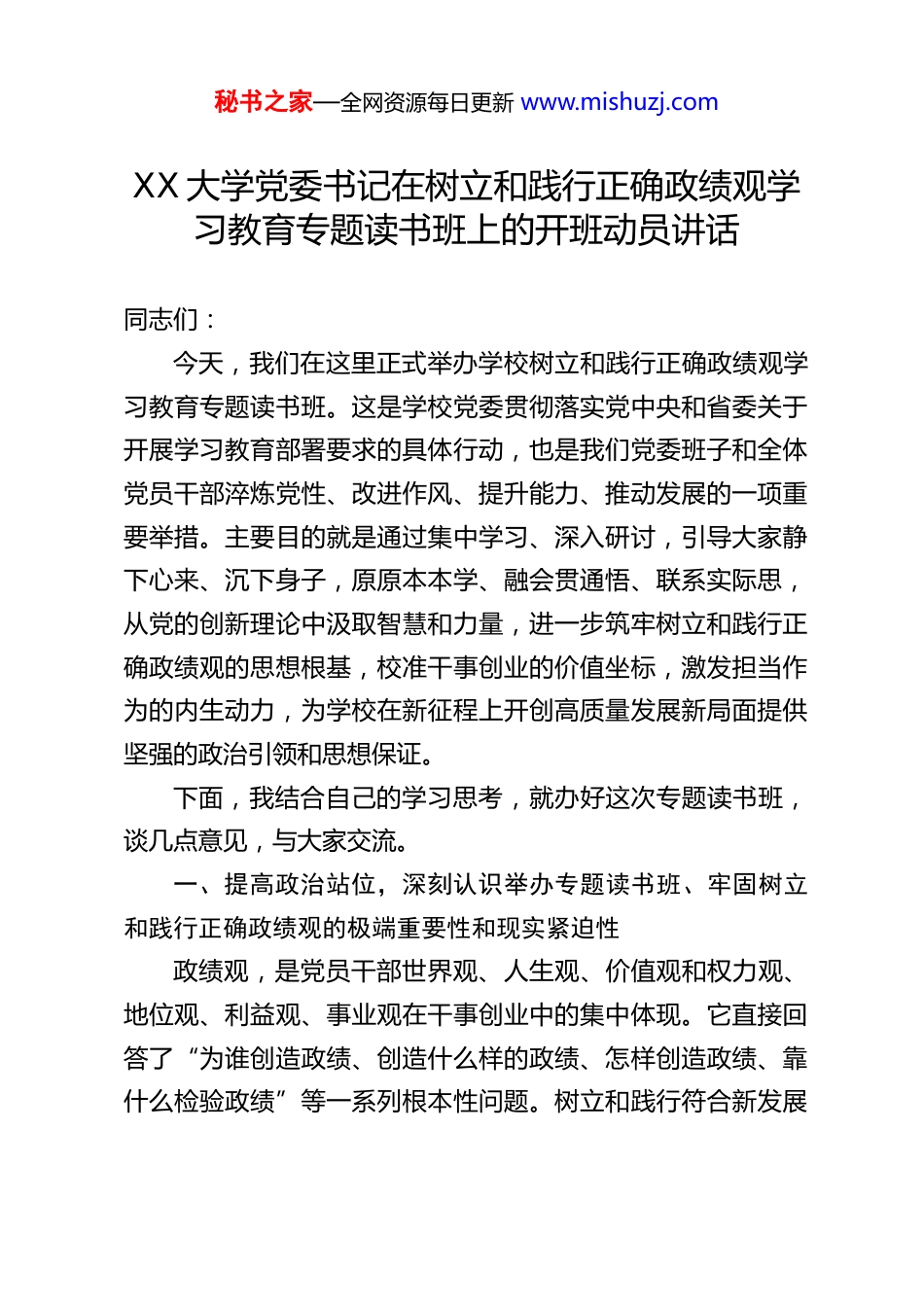 秘书之家—全网资源每日更新 www.mishuzj.com

XX 大学党委书记在树立和践行正确政绩观学习教育专题读书班上的开班动员讲话

同志们：

今天，我们在这里正式举办学校树立和践行正确政绩观学习教育专题读书班。这是学校党委贯彻落实党中央和省委关于开展学习教育部署要求的具体行动，也是我们党委班子和全体党员干部淬炼党性、改进作风、提升能力、推动发展的一项重要举措。主要目的就是通过集中学习、深入研讨，引导大家静下心来、沉下身子，原原本本学、融会贯通悟、联系实际思，从党的创新理论中汲取智慧和力量，进一步筑牢树立和践行正确政绩观的思想根基，校准干事创业的价值坐标，激发担当作为的内生动力，为学校在新征程上开创高质量发展新局面提供坚强的政治引领和思想保证。

下面，我结合自己的学习思考，就办好这次专题读书班，谈几点意见，与大家交流。

一、提高政治站位，深刻认识举办专题读书班、牢固树立和践行正确政绩观的极端重要性和现实紧迫性

政绩观，是党员干部世界观、人生观、价值观和权力观、地位观、利益观、事业观在干事创业中的集中体现。它直接回答了“为谁创造政绩、创造什么样的政绩、怎样创造政绩、靠什么检验政绩”等一系列根本性问题。树立和践行符合新发展